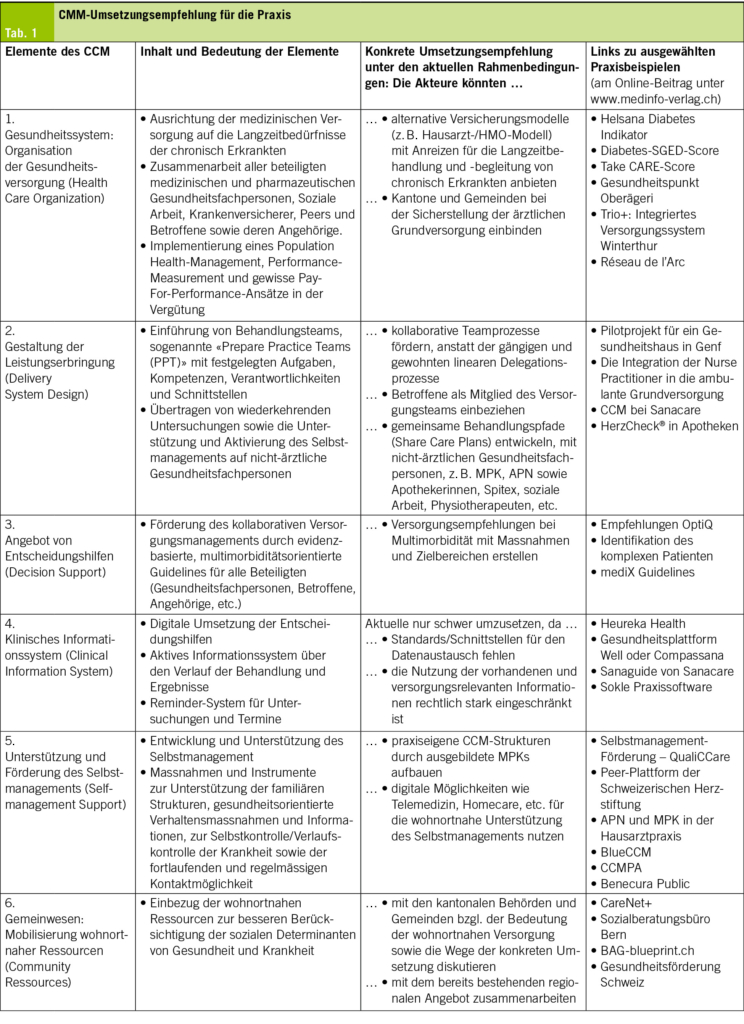 Tab. 1

CMM-Umsetzungsempfehlung für die Praxis

| Elemente des CCM | Inhalt und Bedeutung der Elemente | Konkrete Umsetzungsempfehlung unter den aktuellen Rahmenbedingungen: Die Akteure könnten … | Links zu ausgewählten Praxisbeispielen (am Online-Beitrag unter www.medinfo-verlag.ch) |
|---|---|---|---|
| 1. Gesundheitssystem: Organisation der Gesundheitsversorgung (Health Care Organization) | • Ausrichtung der medizinischen Versorgung auf die Langzeitbedürfnisse der chronisch Erkrankten • Zusammenarbeit aller beteiligten medizinischen und pharmazeutischen Gesundheitsfachpersonen, Soziale Arbeit, Krankenversicherer, Peers und Betroffene sowie deren Angehörige. • Implementierung eines Population Health-Management, Performance-Measurement und gewisse Pay-For-Performance-Ansätze in der Vergütung | … • alternative Versicherungsmodelle (z. B. Hausarzt-/HMO-Modell) mit Anreizen für die Langzeitbehandlung und -begleitung von chronisch Erkrankten anbieten … • Kantone und Gemeinden bei der Sicherstellung der ärztlichen Grundversorgung einbinden | • Helsana Diabetes Indikator • Diabetes-SGED-Score • Take CARE-Score • Gesundheitspunkt Oberägeri • Trio+: Integriertes Versorgungssystem Winterthur • Réseau de l'Arc |
| 2. Gestaltung der Leistungserbringung (Delivery System Design) | • Einführung von Behandlungsteams, sogenannte «Prepare Practice Teams (PPT)» mit festgelegten Aufgaben, Kompetenzen, Verantwortlichkeiten und Schnittstellen • Übertragen von wiederkehrenden Untersuchungen sowie die Unterstützung und Aktivierung des Selbstmanagements auf nicht-ärztliche Gesundheitsfachpersonen | … • kollaborative Teamprozesse fördern, anstatt der gängigen und gewohnten linearen Delegationsprozesse … • Betroffene als Mitglied des Versorgungsteams einbeziehen … • gemeinsame Behandlungspfade (Share Care Plans) entwickeln, mit nicht-ärztlichen Gesundheitsfachpersonen, z. B. MPK, APN sowie Apothekerinnen, Spitex, soziale Arbeit, Physiotherapeuten, etc. | • Pilotprojekt für ein Gesundheitshaus in Genf • Die Integration der Nurse Practitioner in die ambulante Grundversorgung • CCM bei Sanacare • HerzCheck® in Apotheken |
| 3. Angebot von Entscheidungshilfen (Decision Support) | • Förderung des kollaborativen Versorgungsmanagements durch evidenzbasierte, multimorbiditätsorientierte Guidelines für alle Beteiligten (Gesundheitsfachpersonen, Betroffene, Angehörige, etc.) | … • Versorgungsempfehlungen bei Multimorbidität mit Massnahmen und Zielbereichen erstellen | • Empfehlungen OptiQ • Identifikation des komplexen Patienten • mediX Guidelines |
| 4. Klinisches Informationssystem (Clinical Information System) | • Digitale Umsetzung der Entscheidungshilfen • Aktives Informationssystem über den Verlauf der Behandlung und Ergebnisse • Reminder-System für Untersuchungen und Termine | Aktuelle nur schwer umzusetzen, da … … • Standards/Schnittstellen für den Datenaustausch fehlen … • die Nutzung der vorhandenen und versorgungsrelevanten Informationen rechtlich stark eingeschränkt ist | • Heureka Health • Gesundheitsplattform Well oder Compassana • Sanaguide von Sanacare • Sokle Praxissoftware |
| 5. Unterstützung und Förderung des Selbstmanagements (Self-management Support) | • Entwicklung und Unterstützung des Selbstmanagement • Massnahmen und Instrumente zur Unterstützung der familiären Strukturen, gesundheitsorientierte Verhaltensmassnahmen und Informationen, zur Selbstkontrolle/Verlaufskontrolle der Krankheit sowie der fortlaufenden und regelmässigen Kontaktmöglichkeit | … • praxiseigene CCM-Strukturen durch ausgebildete MPKs aufbauen … • digitale Möglichkeiten wie Telemedizin, Homecare, etc. für die wohnortnahe Unterstützung des Selbstmanagements nutzen | • Selbstmanagement-Förderung – QualiCCare • Peer-Plattform der Schweizerischen Herzstiftung • APN und MPK in der Hausarztpraxis • BlueCCM • CCMPA • Benecura Public |
| 6. Gemeinwesen: Mobilisierung wohnortnaher Ressourcen (Community Ressources) | • Einbezug der wohnortnahen Ressourcen zur besseren Berücksichtigung der sozialen Determinanten von Gesundheit und Krankheit | … • mit den kantonalen Behörden und Gemeinden bzgl. der Bedeutung der wohnortnahen Versorgung sowie die Wege der konkreten Umsetzung diskutieren … • mit dem bereits bestehenden regionalen Angebot zusammenarbeiten | • CareNet+ • Sozialberatungsbüro Bern • BAG-blueprint.ch • Gesundheitsförderung Schweiz |